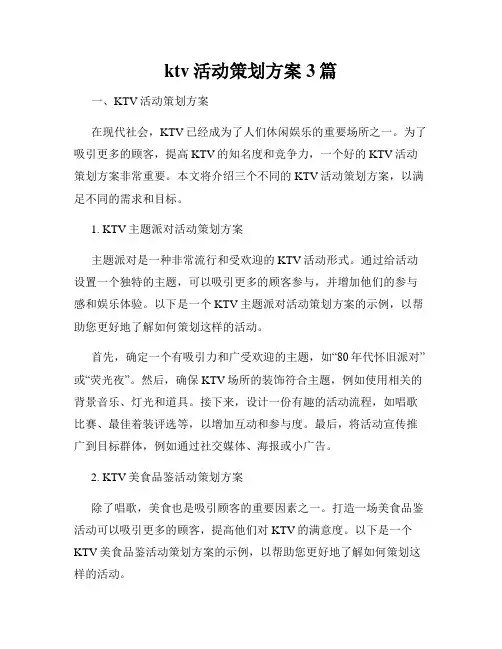 ktv 活动策划方案 3 篇

一、KTV 活动策划方案

在现代社会，KTV 已经成为了人们休闲娱乐的重要场所之一。为了吸引更多的顾客，提高 KTV 的知名度和竞争力，一个好的 KTV 活动策划方案非常重要。本文将介绍三个不同的 KTV 活动策划方案，以满足不同的需求和目标。

1. KTV 主题派对活动策划方案

主题派对是一种非常流行和受欢迎的 KTV 活动形式。通过给活动设置一个独特的主题，可以吸引更多的顾客参与，并增加他们的参与感和娱乐体验。以下是一个 KTV 主题派对活动策划方案的示例，以帮助您更好地了解如何策划这样的活动。

首先，确定一个有吸引力和广受欢迎的主题，如“80 年代怀旧派对”或“荧光夜”。然后，确保 KTV 场所的装饰符合主题，例如使用相关的背景音乐、灯光和道具。接下来，设计一份有趣的活动流程，如唱歌比赛、最佳着装评选等，以增加互动和参与度。最后，将活动宣传推广到目标群体，例如通过社交媒体、海报或小广告。

2. KTV 美食品鉴活动策划方案

除了唱歌，美食也是吸引顾客的重要因素之一。打造一场美食品鉴活动可以吸引更多的顾客，提高他们对 KTV 的满意度。以下是一个 KTV 美食品鉴活动策划方案的示例，以帮助您更好地了解如何策划这样的活动。